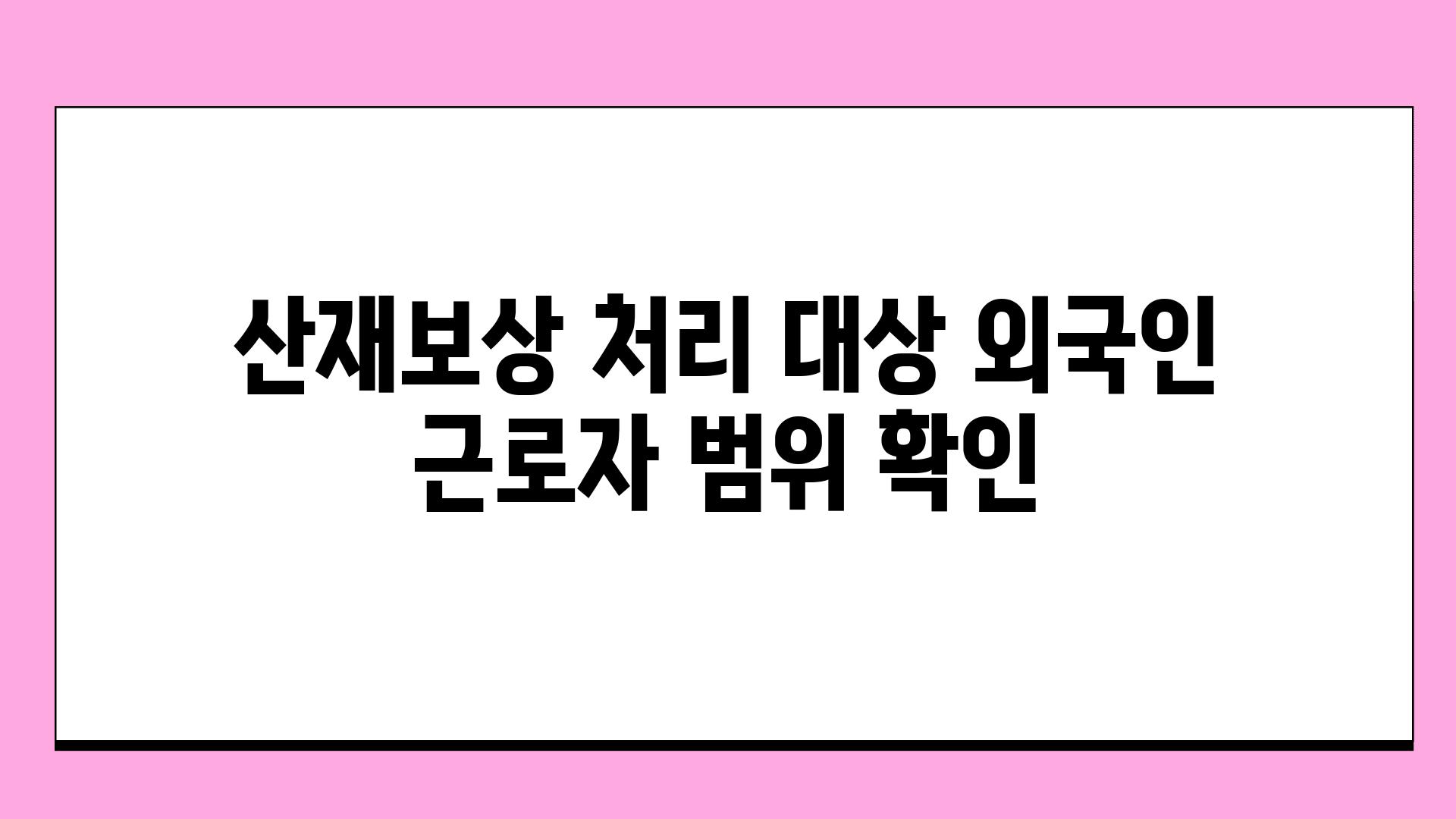 산재보상 처리 대상 외국인 근로자 범위 확인